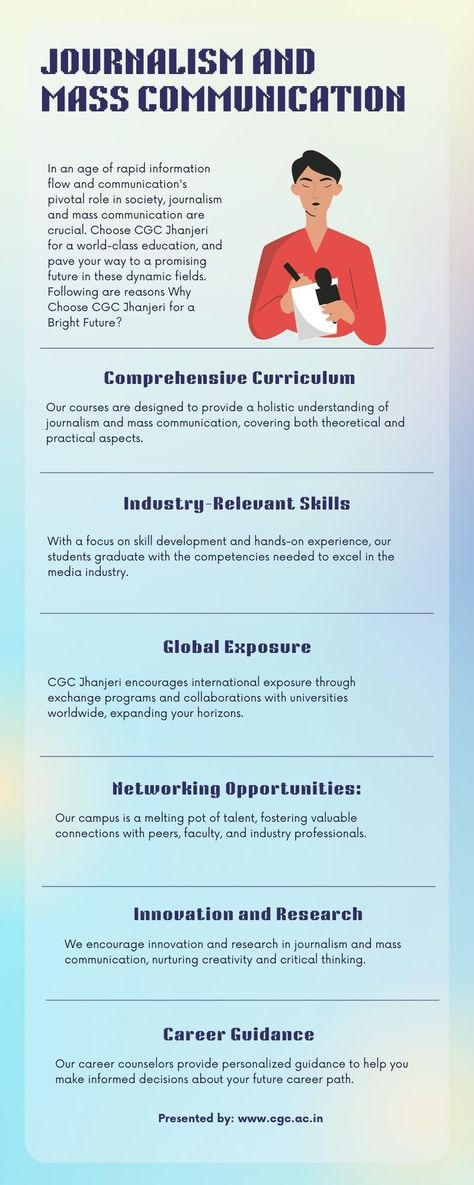 JOURNALISM AND MASS COMMUNICATION

In an age of rapid information flow and communication's pivotal role in society, journalism and mass communication are crucial. Choose CGC Jhanjeri for a world-class education, and pave your way to a promising future in these dynamic fields. Following are reasons Why Choose CGC Jhanjeri for a Bright Future?

Comprehensive Curriculum

Our courses are designed to provide a holistic understanding of journalism and mass communication, covering both theoretical and practical aspects.

Industry-Relevant Skills

With a focus on skill development and hands-on experience, our students graduate with the competencies needed to excel in the media industry.

Global Exposure

CGC Jhanjeri encourages international exposure through exchange programs and collaborations with universities worldwide, expanding your horizons.

Networking Opportunities:

Our campus is a melting pot of talent, fostering valuable connections with peers, faculty, and industry professionals.

Innovation and Research

We encourage innovation and research in journalism and mass communication, nurturing creativity and critical thinking.

Career Guidance

Our career counselors provide personalized guidance to help you make informed decisions about your future career path.

Presented by: www.cgc.ac.in